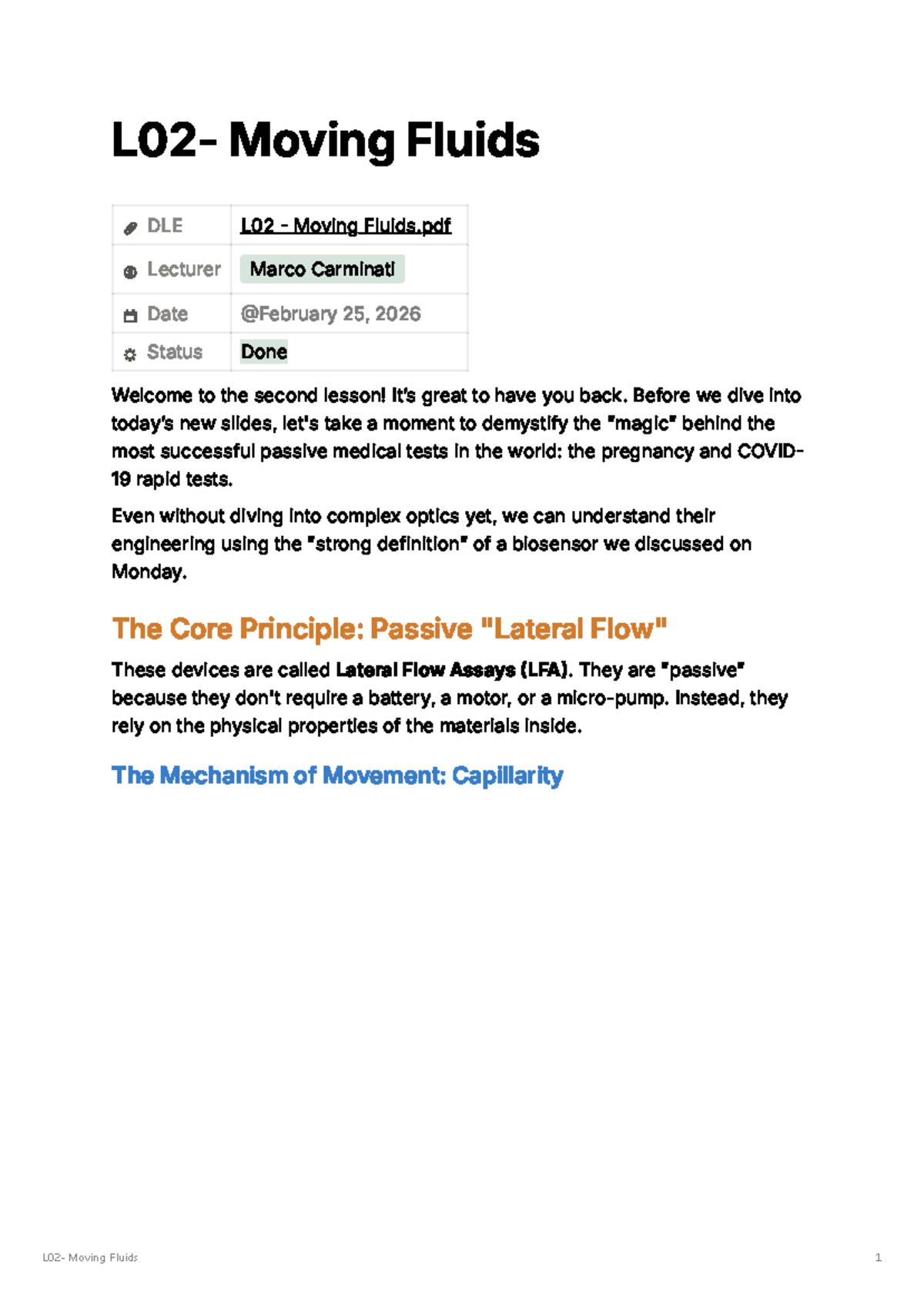 L02- Moving Fluids

DLE
L02 - Moving Fluids.pdf
Lecturer
Marco Carminati
Date
@February 25, 2026
Status
Done

Welcome to the second lesson! It's great to have you back. Before we dive into today's new slides, let's take a moment to demystify the "magic" behind the most successful passive medical tests in the world: the pregnancy and COVID-19 rapid tests.

Even without diving into complex optics yet, we can understand their engineering using the "strong definition" of a biosensor we discussed on Monday.

The Core Principle: Passive "Lateral Flow"

These devices are called Lateral Flow Assays (LFA). They are "passive" because they don't require a battery, a motor, or a micro-pump. Instead, they rely on the physical properties of the materials inside.

The Mechanism of Movement: Capillarity

L02- Moving Fluids
1